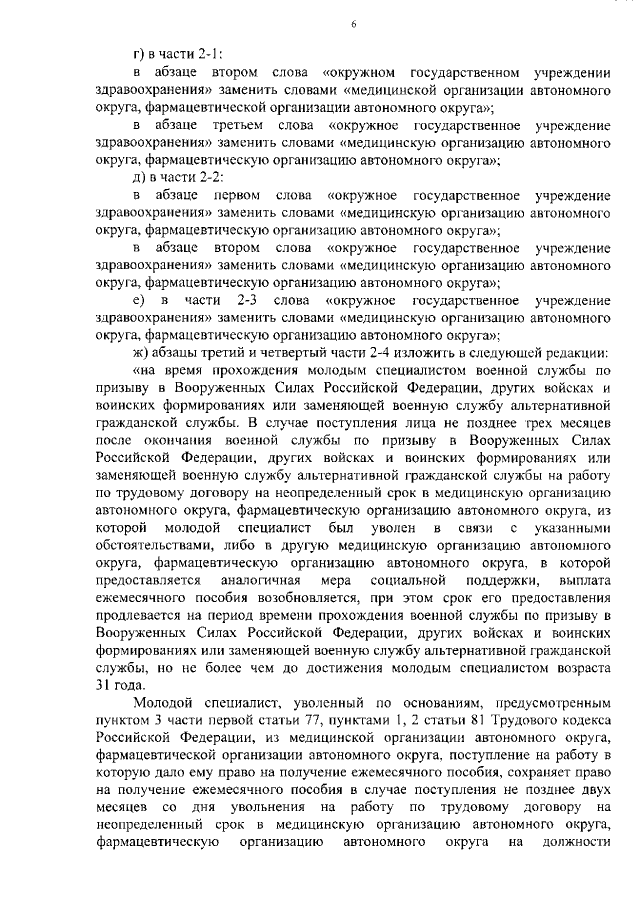 6

г) в части 2-1:

в абзаце втором слова «окружном государственном учреждении здравоохранения» заменить словами «медицинской организации автономного округа, фармацевтической организации автономного округа»;

в абзаце третьем слова «окружное государственное учреждение здравоохранения» заменить словами «медицинскую организацию автономного округа, фармацевтическую организацию автономного округа»;

д) в части 2-2:

в абзаце первом слова «окружное государственное учреждение здравоохранения» заменить словами «медицинскую организацию автономного округа, фармацевтическую организацию автономного округа»;

в абзаце втором слова «окружное государственное учреждение здравоохранения» заменить словами «медицинскую организацию автономного округа, фармацевтическую организацию автономного округа»;

е) в части 2-3 слова «окружное государственное учреждение здравоохранения» заменить словами «медицинскую организацию автономного округа, фармацевтическую организацию автономного округа»;

ж) абзацы третий и четвертый части 2-4 изложить в следующей редакции:

«на время прохождения молодым специалистом военной службы по призыву в Вооруженных Силах Российской Федерации, других войсках и воинских формированиях или заменяющей военную службу альтернативной гражданской службы. В случае поступления лица не позднее трех месяцев после окончания военной службы по призыву в Вооруженных Силах Российской Федерации, других войсках и воинских формированиях или заменяющей военную службу альтернативной гражданской службы на работу по трудовому договору на неопределенный срок в медицинскую организацию автономного округа, фармацевтическую организацию автономного округа, из которой молодой специалист был уволен в связи с указанными обстоятельствами, либо в другую медицинскую организацию автономного округа, фармацевтическую организацию автономного округа, в которой предоставляется аналогичная мера социальной поддержки, выплата ежемесячного пособия возобновляется, при этом срок его предоставления продлевается на период времени прохождения военной службы по призыву в Вооруженных Силах Российской Федерации, других войсках и воинских формированиях или заменяющей военную службу альтернативной гражданской службы, но не более чем до достижения молодым специалистом возраста 31 года.

Молодой специалист, уволенный по основаниям, предусмотренным пунктом 3 части первой статьи 77, пунктами 1, 2 статьи 81 Трудового кодекса Российской Федерации, из медицинской организации автономного округа, фармацевтической организации автономного округа, поступление на работу в которую дало ему право на получение ежемесячного пособия, сохраняет право на получение ежемесячного пособия в случае поступления не позднее двух месяцев со дня увольнения на работу по трудовому договору на неопределенный срок в медицинскую организацию автономного округа, фармацевтическую организацию автономного округа на должности